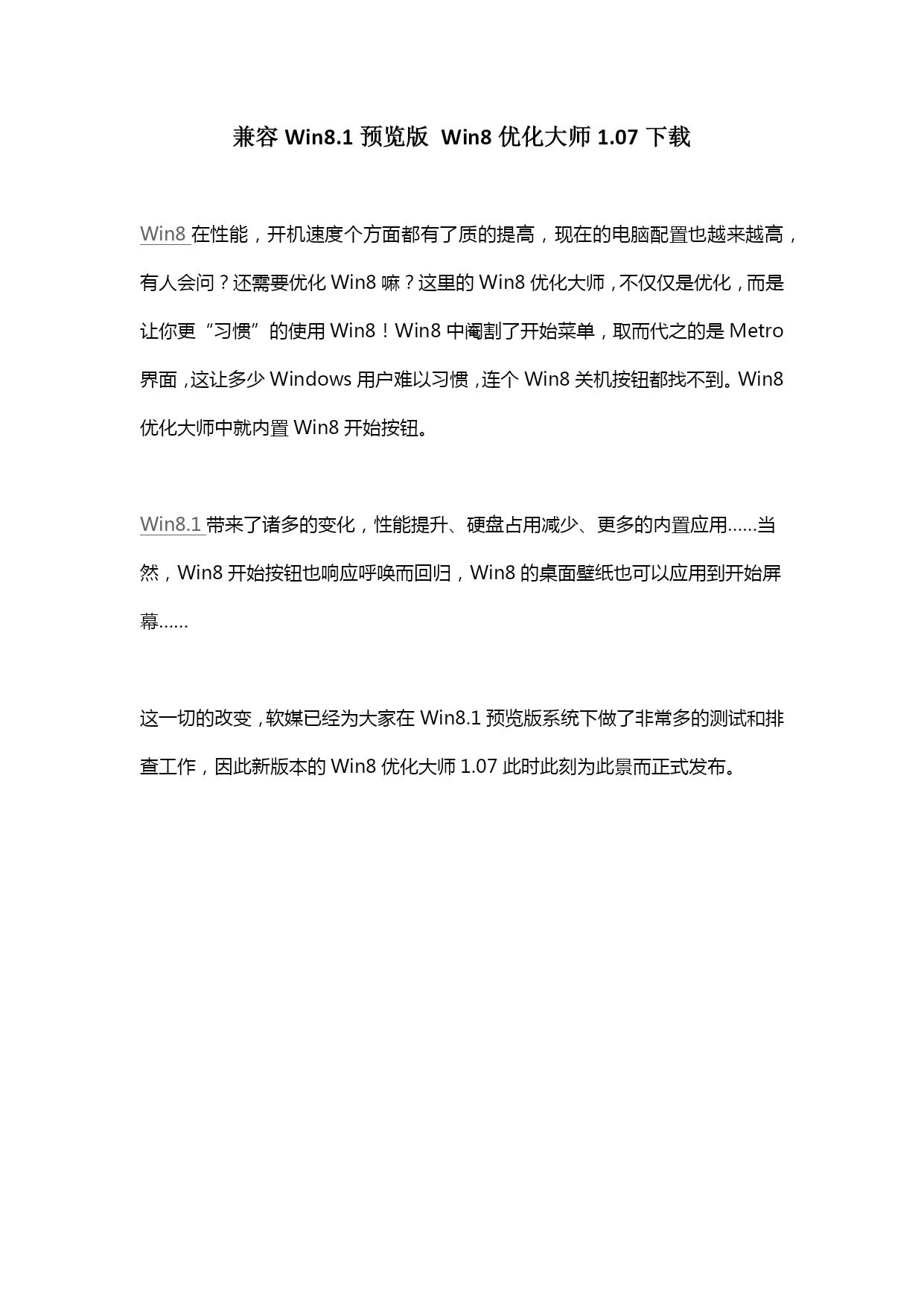 兼容 Win8.1 预览版 Win8 优化大师 1.07 下载

Win8 在性能，开机速度个方面都有了质的提高，现在的电脑配置也越来越高，有人会问？还需要优化 Win8 嘛？这里的 Win8 优化大师，不仅仅是优化，而是让你更“习惯”的使用 Win8！Win8 中阉割了开始菜单，取而代之的是 Metro 界面，这让多少 Windows 用户难以习惯，连个 Win8 关机按钮都找不到。Win8 优化大师中就内置 Win8 开始按钮。

Win8.1 带来了诸多的变化，性能提升、硬盘占用减少、更多的内置应用……当然，Win8 开始按钮也响应呼唤而回归，Win8 的桌面壁纸也可以应用到开始屏幕……

这一切的改变，软媒已经为大家在 Win8.1 预览版系统下做了非常多的测试和排查工作，因此新版本的 Win8 优化大师 1.07 此时此刻为此景而正式发布。